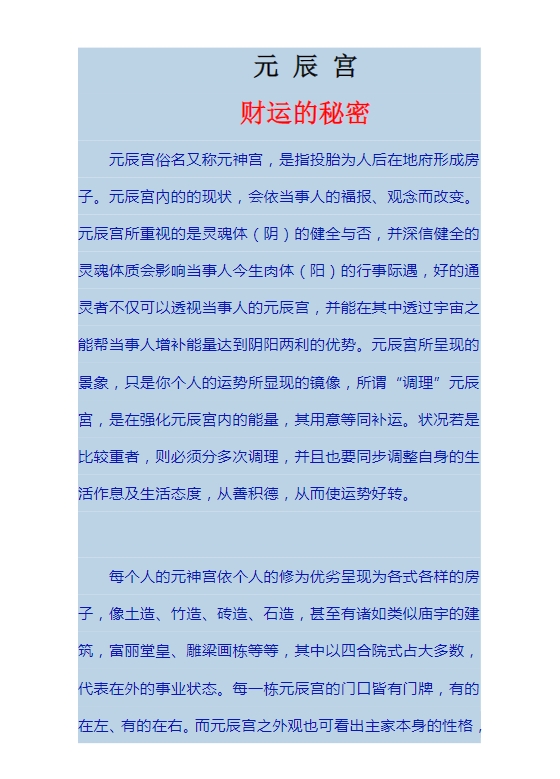 元 辰 宫

财运的秘密

元辰宫俗名又称元神宫，是指投胎为人后在地府形成房子。元辰宫内的的现状，会依当事人的福报、观念而改变。元辰宫所重视的是灵魂体（阴）的健全与否，并深信健全的灵魂体质会影响当事人今生肉体（阳）的行事际遇，好的通灵者不仅可以透视当事人的元辰宫，并能在其中透过宇宙之能帮当事人增补能量达到阴阳两利的优势。元辰宫所呈现的景象，只是你个人的运势所显现的镜像，所谓“调理”元辰宫，是在强化元辰宫内的能量，其用意等同补运。状况若是比较重者，则必须分多次调理，并且也要同步调整自身的生活作息及生活态度，从善积德，从而使运势好转。

每个人的元神宫依个人的修为优劣呈现为各式各样的房子，像土造、竹造、砖造、石造，甚至有诸如类似庙宇的建筑，富丽堂皇、雕梁画栋等等，其中以四合院式占大多数，代表在外的事业状态。每一栋元辰宫的门口皆有门牌，有的在左、有的在右。而元辰宫之外观也可看出主家本身的性格，